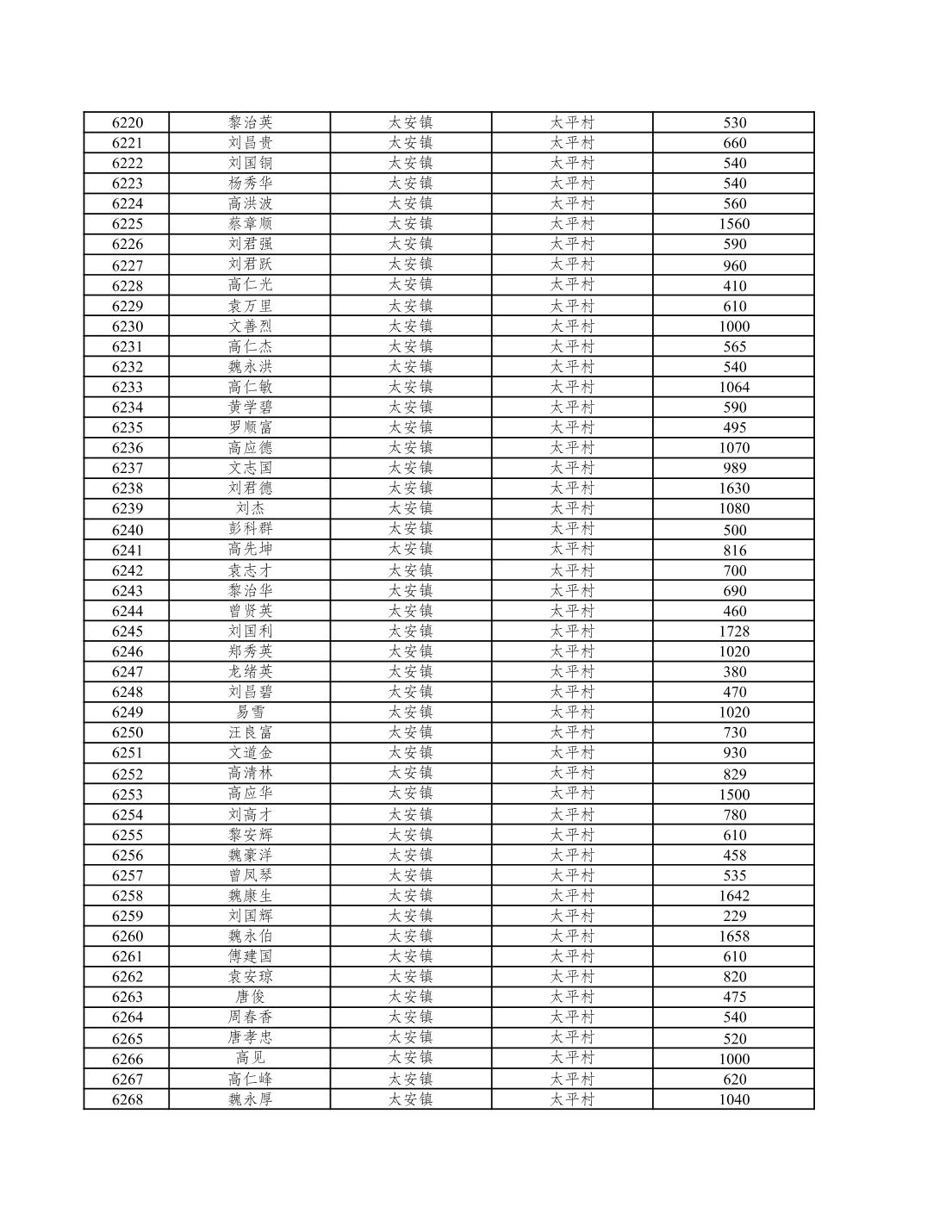 | 6220 | 黎治英 | 太安镇 | 太平村 | 530 |
|---|---|---|---|---|
| 6221 | 刘昌贵 | 太安镇 | 太平村 | 660 |
| 6222 | 刘国铜 | 太安镇 | 太平村 | 540 |
| 6223 | 杨秀华 | 太安镇 | 太平村 | 540 |
| 6224 | 高洪波 | 太安镇 | 太平村 | 560 |
| 6225 | 蔡章顺 | 太安镇 | 太平村 | 1560 |
| 6226 | 刘君强 | 太安镇 | 太平村 | 590 |
| 6227 | 刘君跃 | 太安镇 | 太平村 | 960 |
| 6228 | 高仁光 | 太安镇 | 太平村 | 410 |
| 6229 | 袁万里 | 太安镇 | 太平村 | 610 |
| 6230 | 文善烈 | 太安镇 | 太平村 | 1000 |
| 6231 | 高仁杰 | 太安镇 | 太平村 | 565 |
| 6232 | 魏永洪 | 太安镇 | 太平村 | 540 |
| 6233 | 高仁敏 | 太安镇 | 太平村 | 1064 |
| 6234 | 黄学碧 | 太安镇 | 太平村 | 590 |
| 6235 | 罗顺富 | 太安镇 | 太平村 | 495 |
| 6236 | 高应德 | 太安镇 | 太平村 | 1070 |
| 6237 | 文志国 | 太安镇 | 太平村 | 989 |
| 6238 | 刘君德 | 太安镇 | 太平村 | 1630 |
| 6239 | 刘杰 | 太安镇 | 太平村 | 1080 |
| 6240 | 彭科群 | 太安镇 | 太平村 | 500 |
| 6241 | 高先坤 | 太安镇 | 太平村 | 816 |
| 6242 | 袁志才 | 太安镇 | 太平村 | 700 |
| 6243 | 黎治华 | 太安镇 | 太平村 | 690 |
| 6244 | 曾贤英 | 太安镇 | 太平村 | 460 |
| 6245 | 刘国利 | 太安镇 | 太平村 | 1728 |
| 6246 | 郑秀英 | 太安镇 | 太平村 | 1020 |
| 6247 | 龙绪英 | 太安镇 | 太平村 | 380 |
| 6248 | 刘昌碧 | 太安镇 | 太平村 | 470 |
| 6249 | 易雪 | 太安镇 | 太平村 | 1020 |
| 6250 | 汪良富 | 太安镇 | 太平村 | 730 |
| 6251 | 文道金 | 太安镇 | 太平村 | 930 |
| 6252 | 高清林 | 太安镇 | 太平村 | 829 |
| 6253 | 高应华 | 太安镇 | 太平村 | 1500 |
| 6254 | 刘高才 | 太安镇 | 太平村 | 780 |
| 6255 | 黎安辉 | 太安镇 | 太平村 | 610 |
| 6256 | 魏豪洋 | 太安镇 | 太平村 | 458 |
| 6257 | 曾凤琴 | 太安镇 | 太平村 | 535 |
| 6258 | 魏康生 | 太安镇 | 太平村 | 1642 |
| 6259 | 刘国辉 | 太安镇 | 太平村 | 229 |
| 6260 | 魏永伯 | 太安镇 | 太平村 | 1658 |
| 6261 | 傅建国 | 太安镇 | 太平村 | 610 |
| 6262 | 袁安琼 | 太安镇 | 太平村 | 820 |
| 6263 | 唐俊 | 太安镇 | 太平村 | 475 |
| 6264 | 周春香 | 太安镇 | 太平村 | 540 |
| 6265 | 唐孝忠 | 太安镇 | 太平村 | 520 |
| 6266 | 高见 | 太安镇 | 太平村 | 1000 |
| 6267 | 高仁峰 | 太安镇 | 太平村 | 620 |
| 6268 | 魏永厚 | 太安镇 | 太平村 | 1040 |